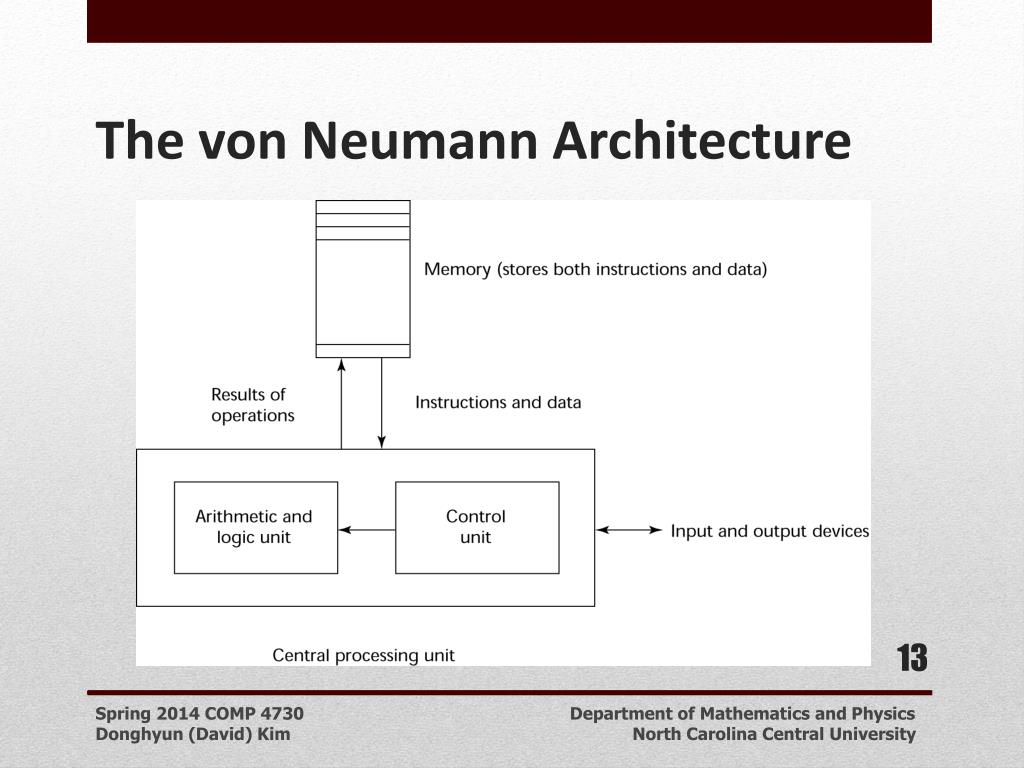 The von Neumann Architecture

Memory (stores both instructions and data)

Results of operations

Instructions and data

Arithmetic and logic unit

Control unit

Input and output devices

Central processing unit

13

Spring 2014 COMP 4730
Donghyun (David) Kim

Department of Mathematics and Physics
North Carolina Central University